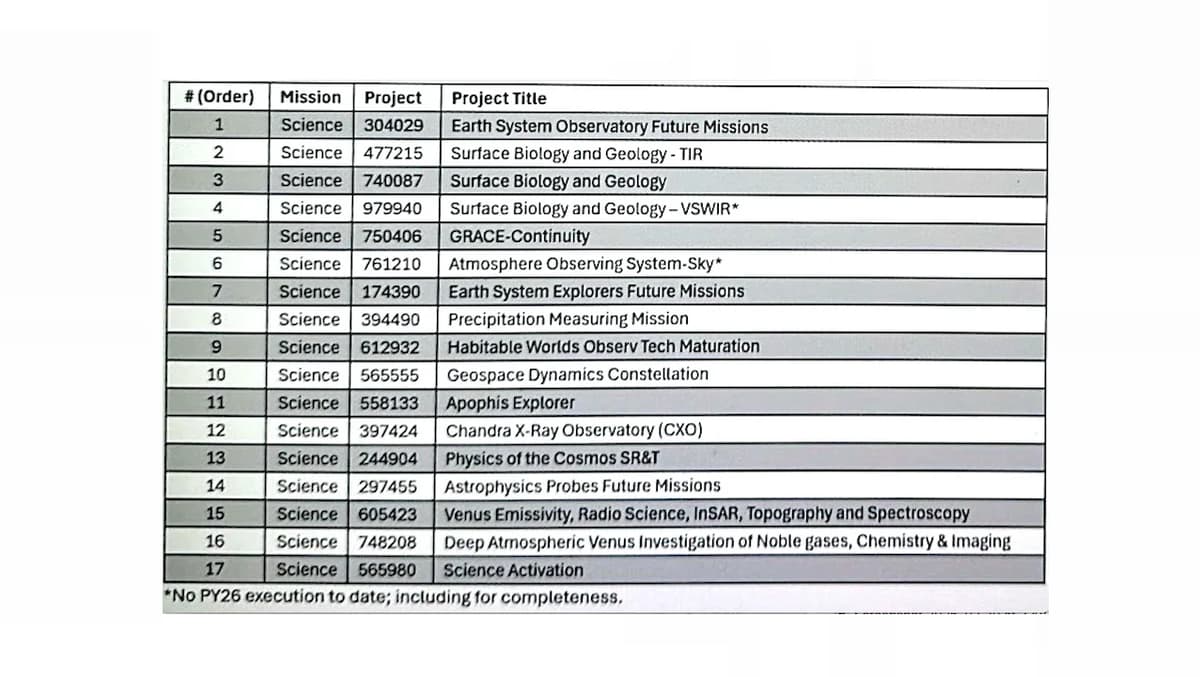 | # (Order) | Mission | Project | Project Title |
|---|---|---|---|
| 1 | Science | 304029 | Earth System Observatory Future Missions |
| 2 | Science | 477215 | Surface Biology and Geology - TIR |
| 3 | Science | 740087 | Surface Biology and Geology |
| 4 | Science | 979940 | Surface Biology and Geology – VSWIR* |
| 5 | Science | 750406 | GRACE-Continuity |
| 6 | Science | 761210 | Atmosphere Observing System-Sky* |
| 7 | Science | 174390 | Earth System Explorers Future Missions |
| 8 | Science | 394490 | Precipitation Measuring Mission |
| 9 | Science | 612932 | Habitable Worlds Observ Tech Maturation |
| 10 | Science | 565555 | Geospace Dynamics Constellation |
| 11 | Science | 558133 | Apophis Explorer |
| 12 | Science | 397424 | Chandra X-Ray Observatory (CXO) |
| 13 | Science | 244904 | Physics of the Cosmos SR&T |
| 14 | Science | 297455 | Astrophysics Probes Future Missions |
| 15 | Science | 605423 | Venus Emissivity, Radio Science, InSAR, Topography and Spectroscopy |
| 16 | Science | 748208 | Deep Atmospheric Venus Investigation of Noble gases, Chemistry & Imaging |
| 17 | Science | 565980 | Science Activation |

*No PY26 execution to date; including for completeness.